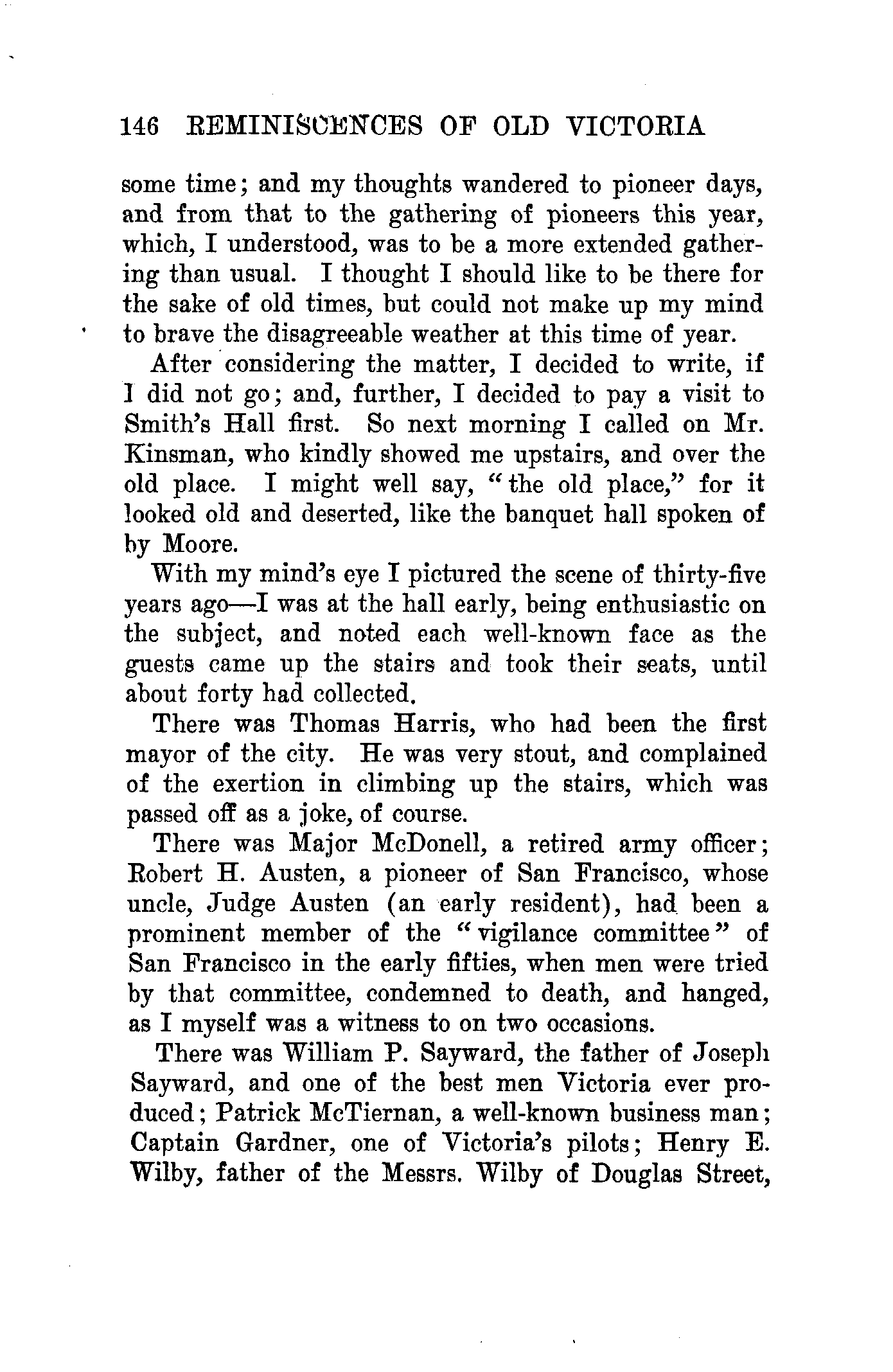 146 REMINISCENCES OF OLD VICTORIA

some time; and my thoughts wandered to pioneer days, and from that to the gathering of pioneers this year, which, I understood, was to be a more extended gathering than usual. I thought I should like to be there for the sake of old times, but could not make up my mind to brave the disagreeable weather at this time of year.

After considering the matter, I decided to write, if I did not go; and, further, I decided to pay a visit to Smith's Hall first. So next morning I called on Mr. Kinsman, who kindly showed me upstairs, and over the old place. I might well say, "the old place," for it looked old and deserted, like the banquet hall spoken of by Moore.

With my mind's eye I pictured the scene of thirty-five years ago—I was at the hall early, being enthusiastic on the subject, and noted each well-known face as the guests came up the stairs and took their seats, until about forty had collected.

There was Thomas Harris, who had been the first mayor of the city. He was very stout, and complained of the exertion in climbing up the stairs, which was passed off as a joke, of course.

There was Major McDonell, a retired army officer; Robert H. Austen, a pioneer of San Francisco, whose uncle, Judge Austen (an early resident), had been a prominent member of the "vigilance committee" of San Francisco in the early fifties, when men were tried by that committee, condemned to death, and hanged, as I myself was a witness to on two occasions.

There was William P. Sayward, the father of Joseph Sayward, and one of the best men Victoria ever produced; Patrick McTiernan, a well-known business man; Captain Gardner, one of Victoria's pilots; Henry E. Wilby, father of the Messrs. Wilby of Douglas Street,